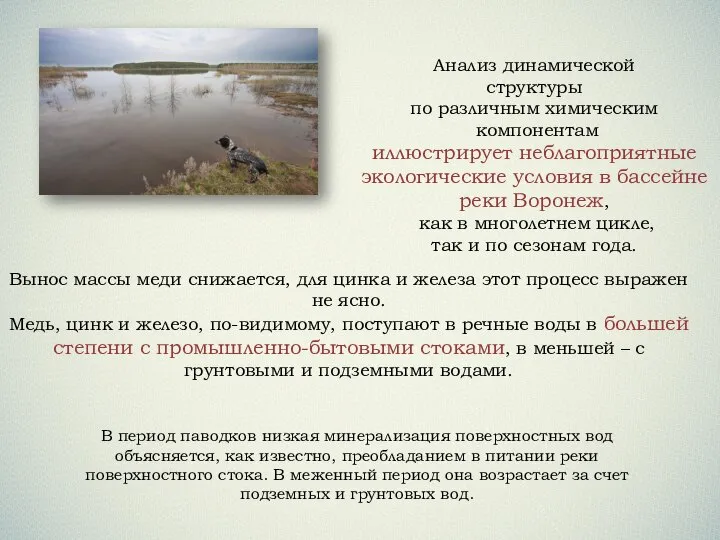 Анализ динамической структуры по различным химическим компонентам иллюстрирует неблагоприятные экологические условия в бассейне реки Воронеж, как в многолетнем цикле, так и по сезонам года.

Вынос массы меди снижается, для цинка и железа этот процесс выражен не ясно.

Медь, цинк и железо, по-видимому, поступают в речные воды в большей степени с промышленно-бытовыми стоками, в меньшей – с грунтовыми и подземными водами.

В период паводков низкая минерализация поверхностных вод объясняется, как известно, преобладанием в питании реки поверхностного стока. В меженный период она возрастает за счет подземных и грунтовых вод.